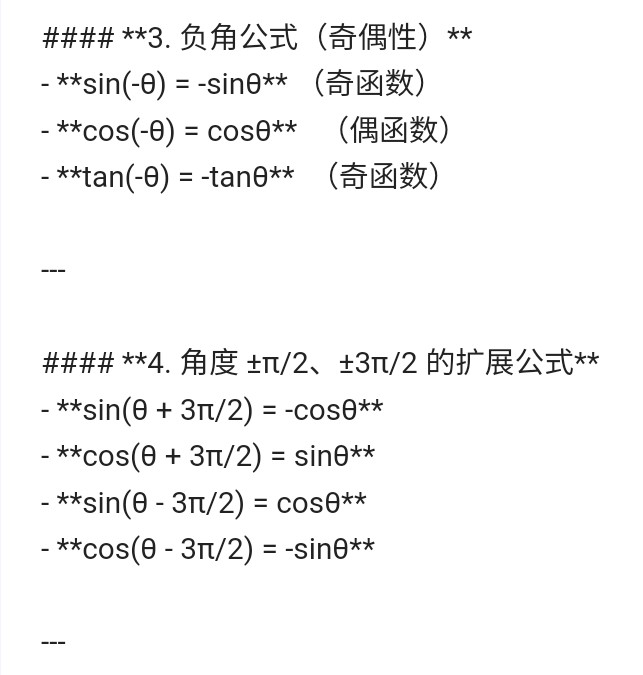 #### **3. 负角公式（奇偶性）**
- **sin(-θ) = -sinθ** （奇函数）
- **cos(-θ) = cosθ** （偶函数）
- **tan(-θ) = -tanθ** （奇函数）

---

#### **4. 角度 ±π/2、±3π/2 的扩展公式**
- **sin(θ + 3π/2) = -cosθ**
- **cos(θ + 3π/2) = sinθ**
- **sin(θ - 3π/2) = cosθ**
- **cos(θ - 3π/2) = -sinθ**

---